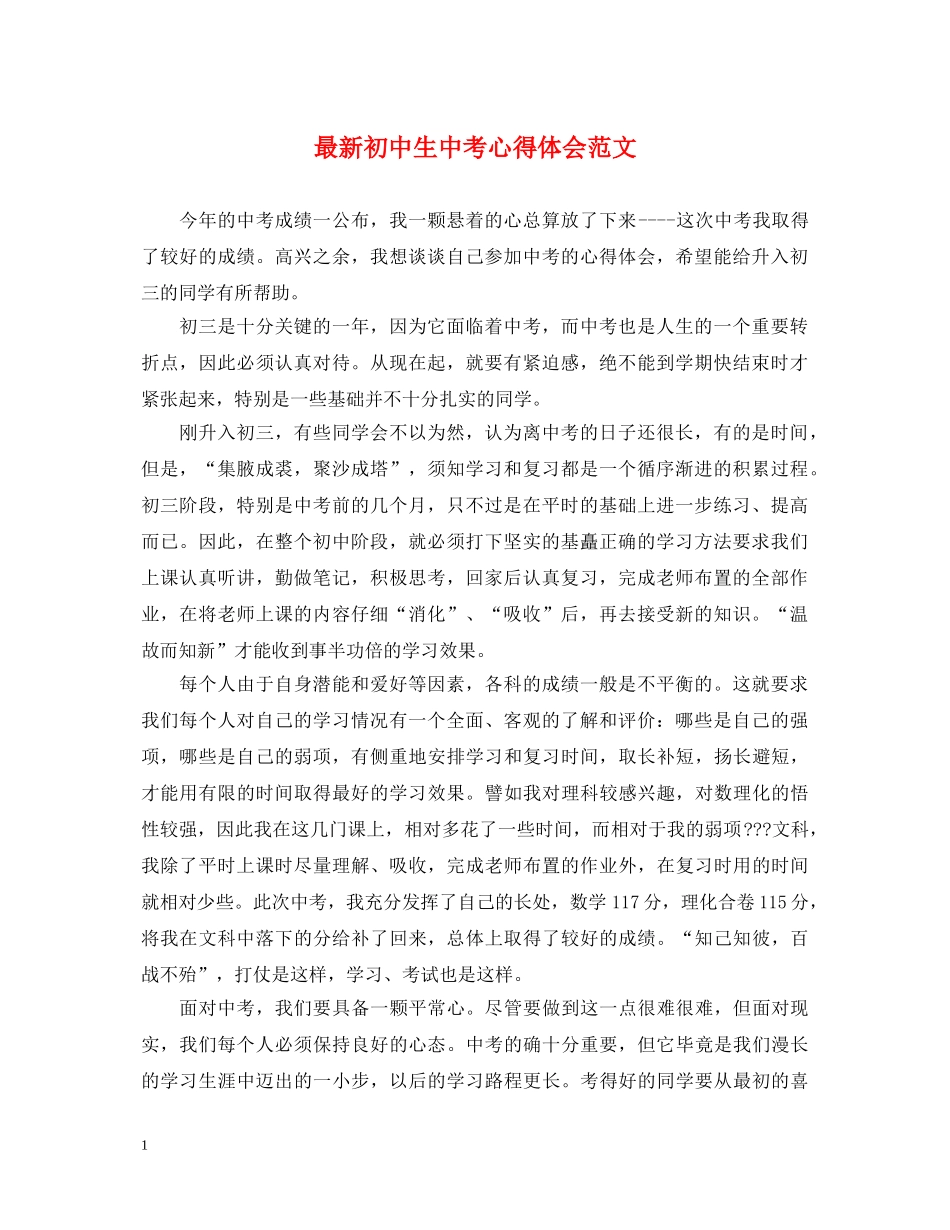 最新初中生中考心得体会范文

今年的中考成绩一公布，我一颗悬着的心总算放了下来----这次中考我取得了较好的成绩。高兴之余，我想谈谈自己参加中考的心得体会，希望能给升入初三的同学有所帮助。

初三是十分关键的一年，因为它面临着中考，而中考也是人生的一个重要转折点，因此必须认真对待。从现在起，就要有紧迫感，绝不能到学期快结束时才紧张起来，特别是一些基础并不十分扎实的同学。

刚升入初三，有些同学会不以为然，认为离中考的日子还很长，有的是时间，但是，“集腋成裘，聚沙成塔”，须知学习和复习都是一个循序渐进的积累过程。初三阶段，特别是中考前的几个月，只不过是在平时的基础上进一步练习、提高而已。因此，在整个初中阶段，就必须打下坚实的基矗正确的学习方法要求我们上课认真听讲，勤做笔记，积极思考，回家后认真复习，完成老师布置的全部作业，在将老师上课的内容仔细“消化”、“吸收”后，再去接受新的知识。“温故而知新”才能收到事半功倍的学习效果。

每个人由于自身潜能和爱好等因素，各科的成绩一般是不平衡的。这就要求我们每个人对自己的学习情况有一个全面、客观的了解和评价：哪些是自己的强项，哪些是自己的弱项，有侧重地安排学习和复习时间，取长补短，扬长避短，才能用有限的时间取得最好的学习效果。譬如我对理科较感兴趣，对数理化的悟性较强，因此我在这几门课上，相对多花了一些时间，而相对于我的弱项???文科，我除了平时上课时尽量理解、吸收，完成老师布置的作业外，在复习时用的时间就相对少些。此次中考，我充分发挥了自己的长处，数学117分，理化合卷115分，将我在文科中落下的分给补了回来，总体上取得了较好的成绩。“知己知彼，百战不殆”，打仗是这样，学习、考试也是这样。

面对中考，我们要具备一颗平常心。尽管要做到这一点很难很难，但面对现实，我们每个人必须保持良好的心态。中考的确十分重要，但它毕竟是我们漫长的学习生涯中迈出的一小步，以后的学习路程更长。考得好的同学要从最初的喜

1